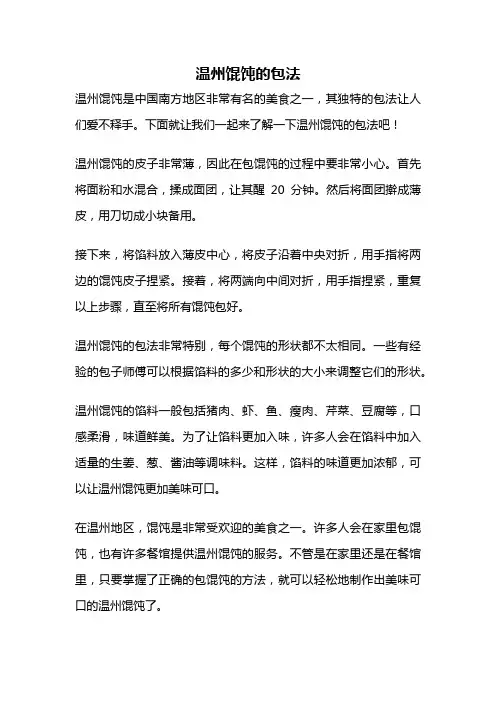 温州馄饨的包法

温州馄饨是中国南方地区非常有名的美食之一，其独特的包法让人们爱不释手。下面就让我们一起来了解一下温州馄饨的包法吧！

温州馄饨的皮子非常薄，因此在包馄饨的过程中要非常小心。首先将面粉和水混合，揉成面团，让其醒 20 分钟。然后将面团擀成薄皮，用刀切成小块备用。

接下来，将馅料放入薄皮中心，将皮子沿着中央对折，用手指将两边的馄饨皮子捏紧。接着，将两端向中间对折，用手指捏紧，重复以上步骤，直至将所有馄饨包好。

温州馄饨的包法非常特别，每个馄饨的形状都不太相同。一些有经验的包子师傅可以根据馅料的多少和形状的大小来调整它们的形状。

温州馄饨的馅料一般包括猪肉、虾、鱼、瘦肉、芹菜、豆腐等，口感柔滑，味道鲜美。为了让馅料更加入味，许多人会在馅料中加入适量的生姜、葱、酱油等调味料。这样，馅料的味道更加浓郁，可以让温州馄饨更加美味可口。

在温州地区，馄饨是非常受欢迎的美食之一。许多人会在家里包馄饨，也有许多餐馆提供温州馄饨的服务。不管是在家里还是在餐馆里，只要掌握了正确的包馄饨的方法，就可以轻松地制作出美味可口的温州馄饨了。